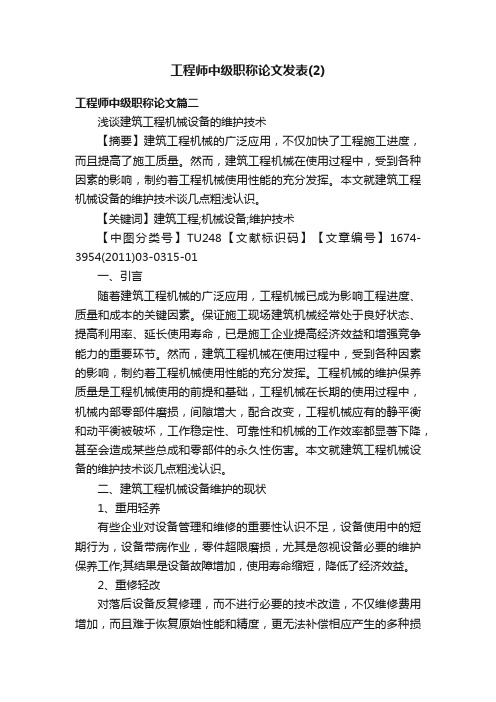 工程师中级职称论文发表(2)

工程师中级职称论文篇二

浅谈建筑工程机械设备的维护技术

【摘要】建筑工程机械的广泛应用，不仅加快了工程施工进度，而且提高了施工质量。然而，建筑工程机械在使用过程中，受到各种因素的影响，制约着工程机械使用性能的充分发挥。本文就建筑工程机械设备的维护技术谈几点粗浅认识。

【关键词】建筑工程;机械设备;维护技术

【中图分类号】TU248【文献标识码】【文章编号】1674-3954(2011)03-0315-01

一、引言

随着建筑工程机械的广泛应用，工程机械已成为影响工程进度、质量和成本的关键因素。保证施工现场建筑机械经常处于良好状态、提高利用率、延长使用寿命，已是施工企业提高经济效益和增强竞争能力的重要环节。然而，建筑工程机械在使用过程中，受到各种因素的影响，制约着工程机械使用性能的充分发挥。工程机械的维护保养质量是工程机械使用的前提和基础，工程机械在长期的使用过程中，机械内部零部件磨损，间隙增大，配合改变，工程机械应有的静平衡和动平衡被破坏，工作稳定性、可靠性和机械的工作效率都显著下降，甚至会造成某些总成和零部件的永久性伤害。本文就建筑工程机械设备的维护技术谈几点粗浅认识。

二、建筑工程机械设备维护的现状

1、重用轻养

有些企业对设备管理和维修的重要性认识不足，设备使用中的短期行为，设备带病作业，零件超限磨损，尤其是忽视设备必要的维护保养工作;其结果是设备故障增加，使用寿命缩短，降低了经济效益。

2、重修轻改

对落后设备反复修理，而不进行必要的技术改造，不仅维修费用增加，而且难于恢复原始性能和精度，更无法补偿相应产生的多种损